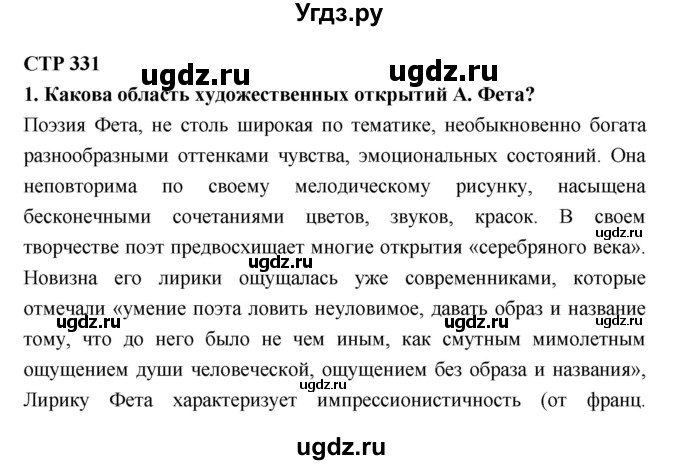 Угдз.ру

СТР 331 ugdz.ru ugdz.ru

1. Какова область художественных открытий А. Фета?

Поэзия Фета, не столь широкая по тематике, необыкновенно богата разнообразными оттенками чувства, эмоциональных состояний. Она неповторима по своему мелодическому рисунку, насыщена бесконечными сочетаниями цветов, звуков, красок. В своем творчестве поэт предвосхищает многие открытия «серебряного века». Новизна его лирики ощущалась уже современниками, которые отмечали «умение поэта ловить неуловимое, давать образ и название тому, что до него было не чем иным, как смутным мимолетным ощущением души человеческой, ощущением без образа и названия», Лирику Фета характеризует импрессионистичность (от франц.

ugdz.ru ugdz.ru ugdz.ru ugdz.ru ugdz.ru ugdz.ru

ugdz.ru